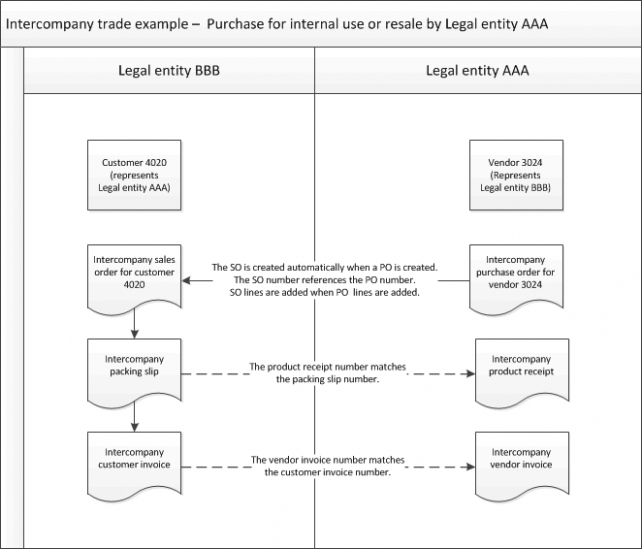 Intercompany trade example – Purchase for internal use or resale by Legal entity AAA

Legal entity BBB

Legal entity AAA

Customer 4020 (represents Legal entity AAA)

Vendor 3024 (Represents Legal entity BBB)

Intercompany sales order for customer 4020

The SO is created automatically when a PO is created. The SO number references the PO number. SO lines are added when PO lines are added.

Intercompany purchase order for vendor 3024

Intercompany packing slip

The product receipt number matches the packing slip number.

Intercompany product receipt

Intercompany customer invoice

The vendor invoice number matches the customer invoice number.

Intercompany vendor invoice